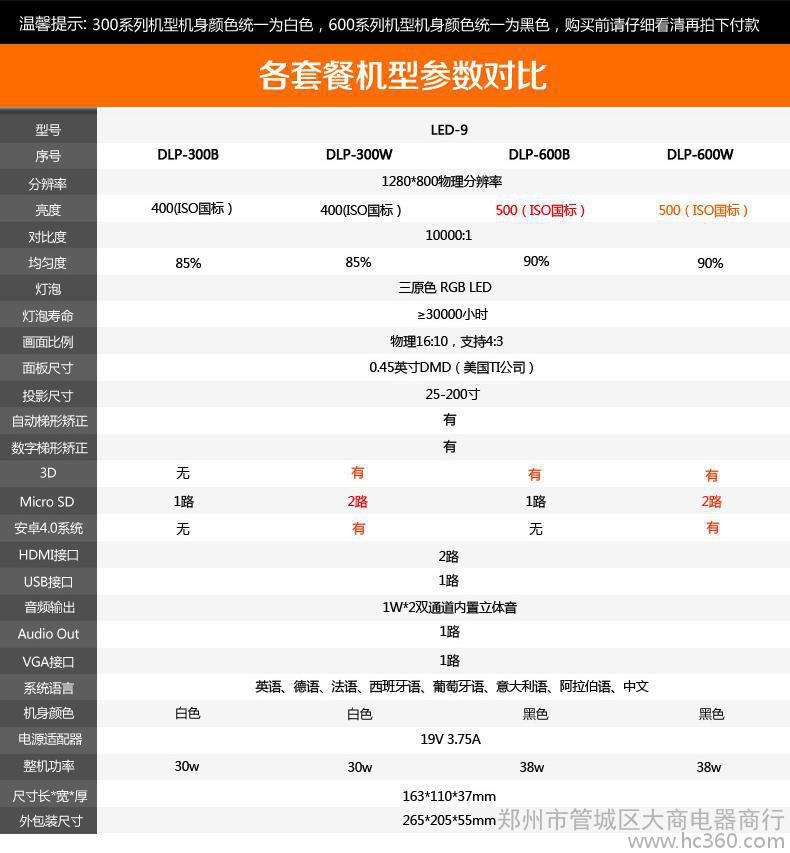 温馨提示: 300系列机型机身颜色统一为白色，600系列机型机身颜色统一为黑色，购买前请仔细看清再拍下付款

各套餐机型参数对比

| 型号 | LED-9 | | | |
|---|---|---|---|---|
| 序号 | DLP-300B | DLP-300W | DLP-600B | DLP-600W |
| 分辨率 | 1280*800物理分辨率 | | | |
| 亮度 | 400(ISO国标） | 400(ISO国标） | 500（ISO国标） | 500（ISO国标） |
| 对比度 | 10000:1 | | | |
| 均匀度 | 85% | 85% | 90% | 90% |
| 灯泡 | 三原色 RGB LED | | | |
| 灯泡寿命 | ≥30000小时 | | | |
| 画面比例 | 物理16:10，支持4:3 | | | |
| 面板尺寸 | 0.45英寸DMD（美国TI公司） | | | |
| 投影尺寸 | 25-200寸 | | | |
| 自动梯形矫正 | 有 | | | |
| 数字梯形矫正 | 有 | | | |
| 3D | 无 | 有 | 有 | 有 |
| Micro SD | 1路 | 2路 | 1路 | 2路 |
| 安卓4.0系统 | 无 | 有 | 无 | 有 |
| HDMI接口 | 2路 | | | |
| USB接口 | 1路 | | | |
| 音频输出 | 1W*2双通道内置立体音 | | | |
| Audio Out | 1路 | | | |
| VGA接口 | 1路 | | | |
| 系统语言 | 英语、德语、法语、西班牙语、葡萄牙语、意大利语、阿拉伯语、中文 | | | |
| 机身颜色 | 白色 | 白色 | 黑色 | 黑色 |
| 电源适配器 | 19V 3.75A | | | |
| 整机功率 | 30w | 30w | 38w | 38w |
| 尺寸长*宽*厚 | 163*110*37mm | | | |
| 外包装尺寸 | 265*205*55mm | | | |

郑州市管城区大商电器商行
www.hc360.com